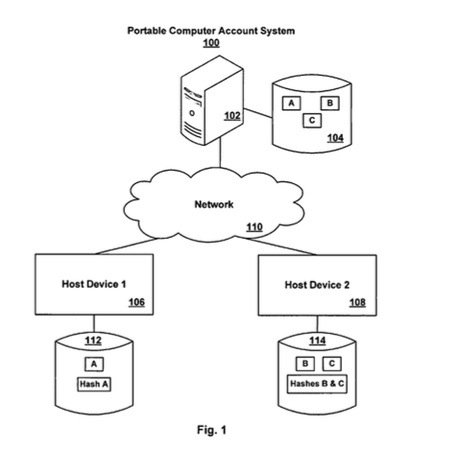 Portable Computer Account System
100

102

A
B
C
104

Network
110

Host Device 1
106

Host Device 2
108

112
A
Hash A

114
B
C
Hashes B & C

Fig. 1